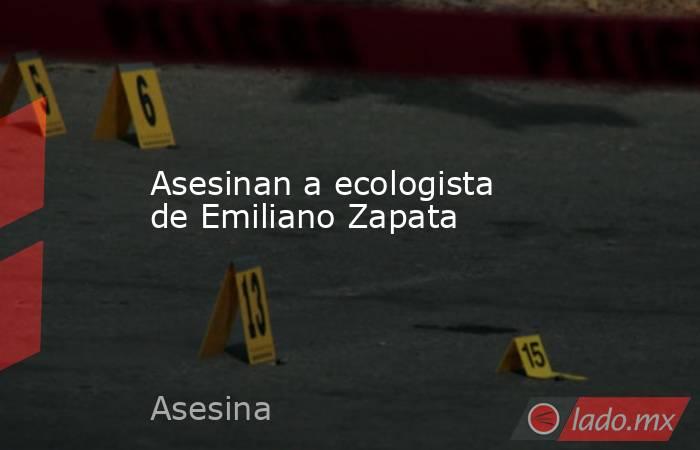 5

6

Asesinan a ecologista de Emiliano Zapata

13

15

Asesina

lado.mx